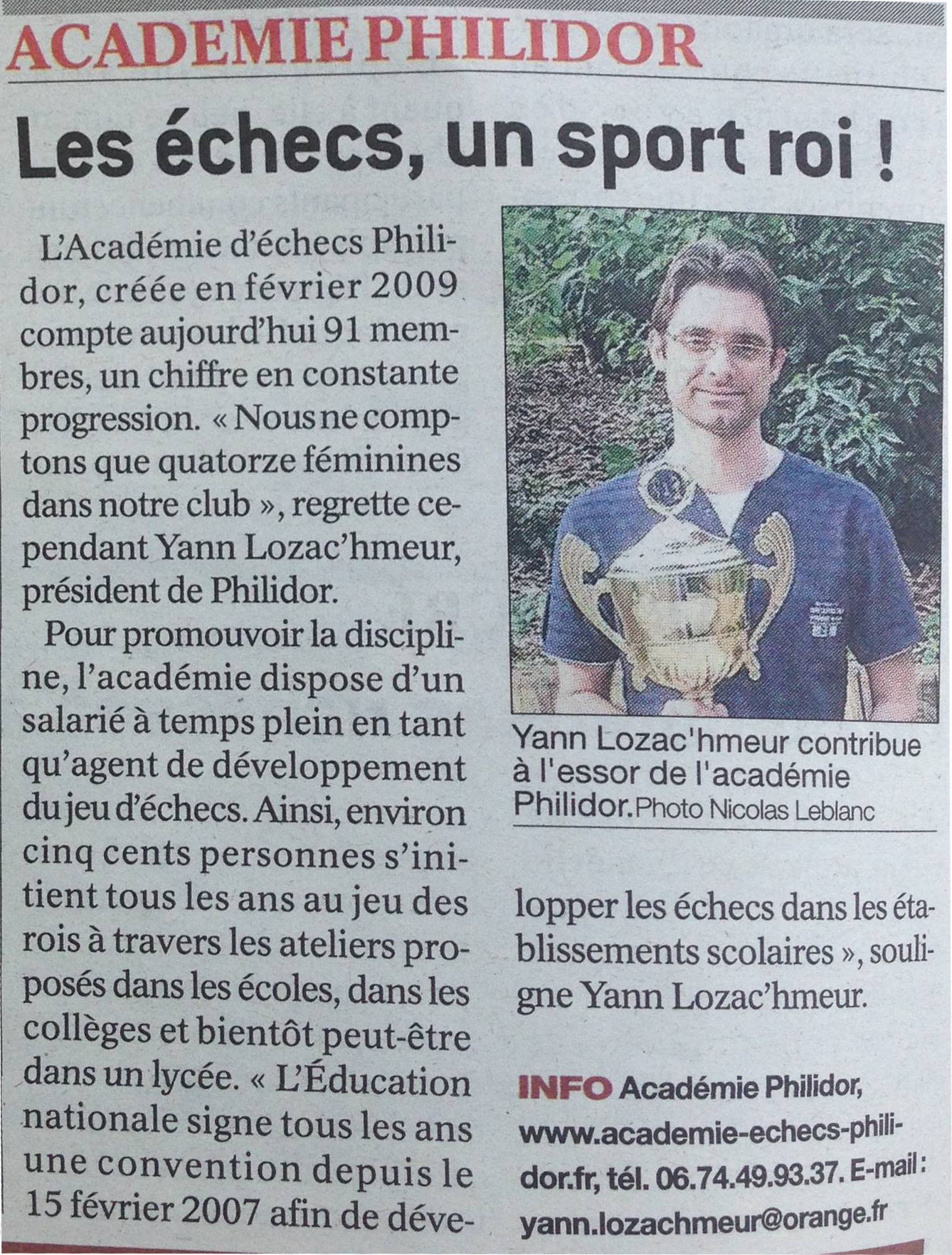 ACADEMIE PHILIDOR

Les échecs, un sport roi !

L'Académie d'échecs Philidor, créée en février 2009 compte aujourd'hui 91 membres, un chiffre en constante progression. « Nous ne comptons que quatorze féminines dans notre club », regrette cependant Yann Lozac'hmeur, président de Philidor.

Pour promouvoir la discipline, l'académie dispose d'un salarié à temps plein en tant qu'agent de développement du jeu d'échecs. Ainsi, environ cinq cents personnes s'initient tous les ans au jeu des rois à travers les ateliers proposés dans les écoles, dans les collèges et bientôt peut-être dans un lycée. « L'Éducation nationale signe tous les ans une convention depuis le 15 février 2007 afin de développer les échecs dans les établissements scolaires », souligne Yann Lozac'hmeur.

Yann Lozac'hmeur contribue à l'essor de l'académie Philidor. Photo Nicolas Leblanc

INFO Académie Philidor, www.academie-echecs-philidor.fr, tél. 06.74.49.93.37. E-mail : yann.lozachmeur@orange.fr